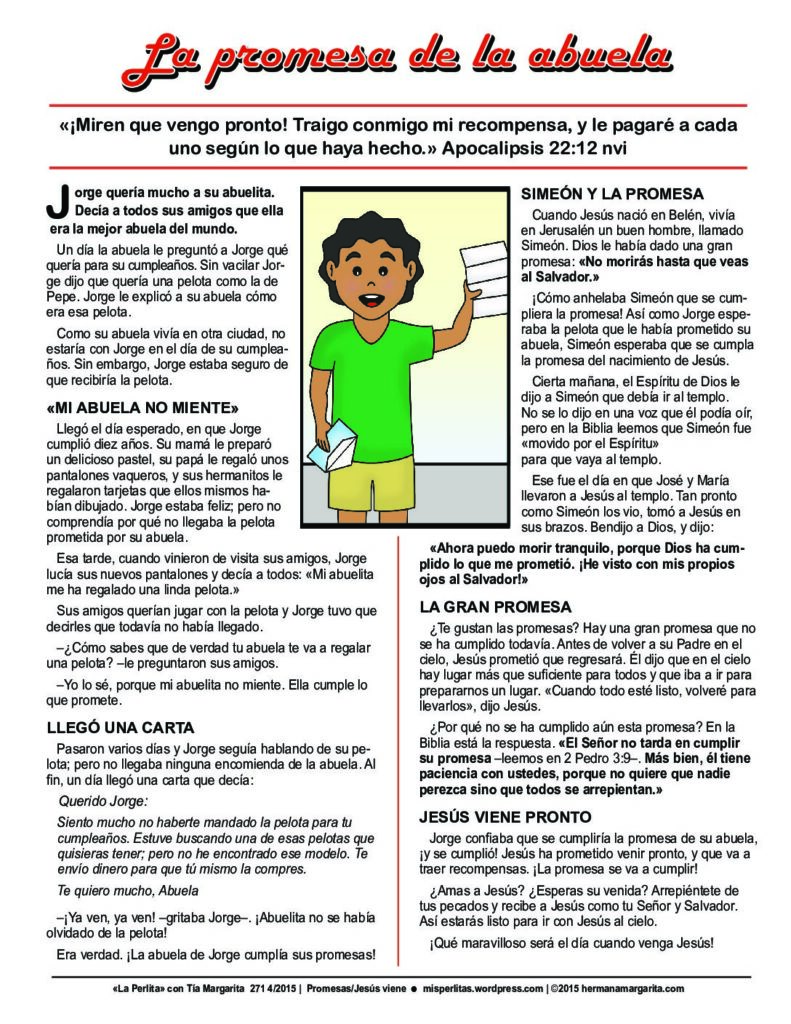 La promesa de la abuela

«¡Miren que vengo pronto! Traigo conmigo mi recompensa, y le pagaré a cada uno según lo que haya hecho.» Apocalipsis 22:12 nvi

Jorge quería mucho a su abuelita. Decía a todos sus amigos que ella era la mejor abuela del mundo.

Un día la abuela le preguntó a Jorge qué quería para su cumpleaños. Sin vacilar Jorge dijo que quería una pelota como la de Pepe. Jorge le explicó a su abuela cómo era esa pelota.

Como su abuela vivía en otra ciudad, no estaría con Jorge en el día de su cumpleaños. Sin embargo, Jorge estaba seguro de que recibiría la pelota.

«MI ABUELA NO MIENTE»

Llegó el día esperado, en que Jorge cumplió diez años. Su mamá le preparó un delicioso pastel, su papá le regaló unos pantalones vaqueros, y sus hermanitos le regalaron tarjetas que ellos mismos habían dibujado. Jorge estaba feliz; pero no comprendía por qué no llegaba la pelota prometida por su abuela.

Esa tarde, cuando vinieron de visita sus amigos, Jorge lucía sus nuevos pantalones y decía a todos: «Mi abuelita me ha regalado una linda pelota.»

Sus amigos querían jugar con la pelota y Jorge tuvo que decirles que todavía no había llegado.

–¿Cómo sabes que de verdad tu abuela te va a regalar una pelota? –le preguntaron sus amigos.

–Yo lo sé, porque mi abuelita no miente. Ella cumple lo que promete.

LLEGÓ UNA CARTA

Pasaron varios días y Jorge seguía hablando de su pelota; pero no llegaba ninguna encomienda de la abuela. Al fin, un día llegó una carta que decía:

Querido Jorge:

Siento mucho no haberte mandado la pelota para tu cumpleaños. Estuve buscando una de esas pelotas que quisieras tener; pero no he encontrado ese modelo. Te envío dinero para que tú mismo la compres.

Te quiero mucho, Abuela

–¡Ya ven, ya ven! –gritaba Jorge–. ¡Abuelita no se había olvidado de la pelota!

Era verdad. ¡La abuela de Jorge cumplía sus promesas!

SIMEÓN Y LA PROMESA

Cuando Jesús nació en Belén, vivía en Jerusalén un buen hombre, llamado Simeón. Dios le había dado una gran promesa: «No morirás hasta que veas al Salvador.»

¡Cómo anhelaba Simeón que se cumpliera la promesa! Así como Jorge esperaba la pelota que le había prometido su abuela, Simeón esperaba que se cumpla la promesa del nacimiento de Jesús.

Cierta mañana, el Espíritu de Dios le dijo a Simeón que debía ir al templo. No se lo dijo en una voz que él podía oír, pero en la Biblia leemos que Simeón fue «movido por el Espíritu» para que vaya al templo.

Ese fue el día en que José y María llevaron a Jesús al templo. Tan pronto como Simeón los vio, tomó a Jesús en sus brazos. Bendijo a Dios, y dijo:

«Ahora puedo morir tranquilo, porque Dios ha cumplido lo que me prometió. ¡He visto con mis propios ojos al Salvador!»

LA GRAN PROMESA

¿Te gustan las promesas? Hay una gran promesa que no se ha cumplido todavía. Antes de volver a su Padre en el cielo, Jesús prometió que regresará. Él dijo que en el cielo hay lugar más que suficiente para todos y que iba a ir para prepararnos un lugar. «Cuando todo esté listo, volveré para llevarlos», dijo Jesús.

¿Por qué no se ha cumplido aún esta promesa? En la Biblia está la respuesta. «El Señor no tarda en cumplir su promesa –leemos en 2 Pedro 3:9–. Más bien, él tiene paciencia con ustedes, porque no quiere que nadie perezca sino que todos se arrepientan.»

JESÚS VIENE PRONTO

Jorge confiaba que se cumpliría la promesa de su abuela, ¡y se cumplió! Jesús ha prometido venir pronto, y que va a traer recompensas. ¡La promesa se va a cumplir!

¿Amas a Jesús? ¿Esperas su venida? Arrepiéntete de tus pecados y recibe a Jesús como tu Señor y Salvador. Así estarás listo para ir con Jesús al cielo.

¡Qué maravilloso será el día cuando venga Jesús!

«La Perlita» con Tía Margarita 271 4/2015 | Promesas/Jesús viene ● misperlitas.wordpress.com | ©2015 hermanamargarita.com